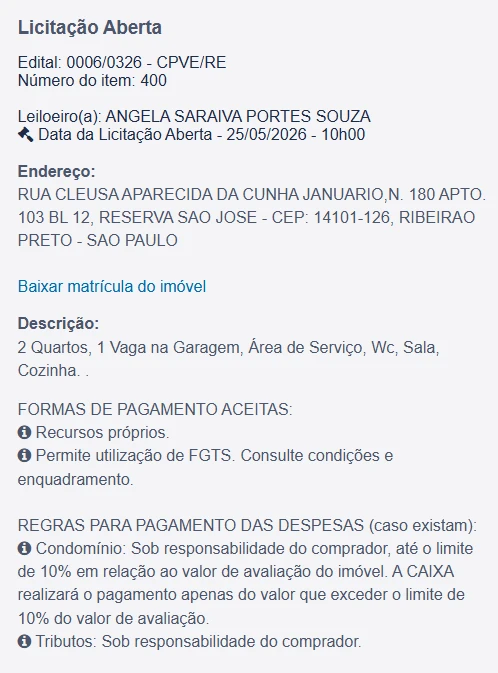 Licitação Aberta

Edital: 0006/0326 - CPVE/RE
Número do item: 400

Leiloeiro(a): ANGELA SARAIVA PORTES SOUZA
Data da Licitação Aberta - 25/05/2026 - 10h00

Endereço:
RUA CLEUSA APARECIDA DA CUNHA JANUARIO,N. 180 APTO. 103 BL 12, RESERVA SAO JOSE - CEP: 14101-126, RIBEIRAO PRETO - SAO PAULO

Baixar matrícula do imóvel

Descrição:
2 Quartos, 1 Vaga na Garagem, Área de Serviço, Wc, Sala, Cozinha. .

FORMAS DE PAGAMENTO ACEITAS:
Recursos próprios.
Permite utilização de FGTS. Consulte condições e enquadramento.

REGRAS PARA PAGAMENTO DAS DESPESAS (caso existam):
Condomínio: Sob responsabilidade do comprador, até o limite de 10% em relação ao valor de avaliação do imóvel. A CAIXA realizará o pagamento apenas do valor que exceder o limite de 10% do valor de avaliação.
Tributos: Sob responsabilidade do comprador.